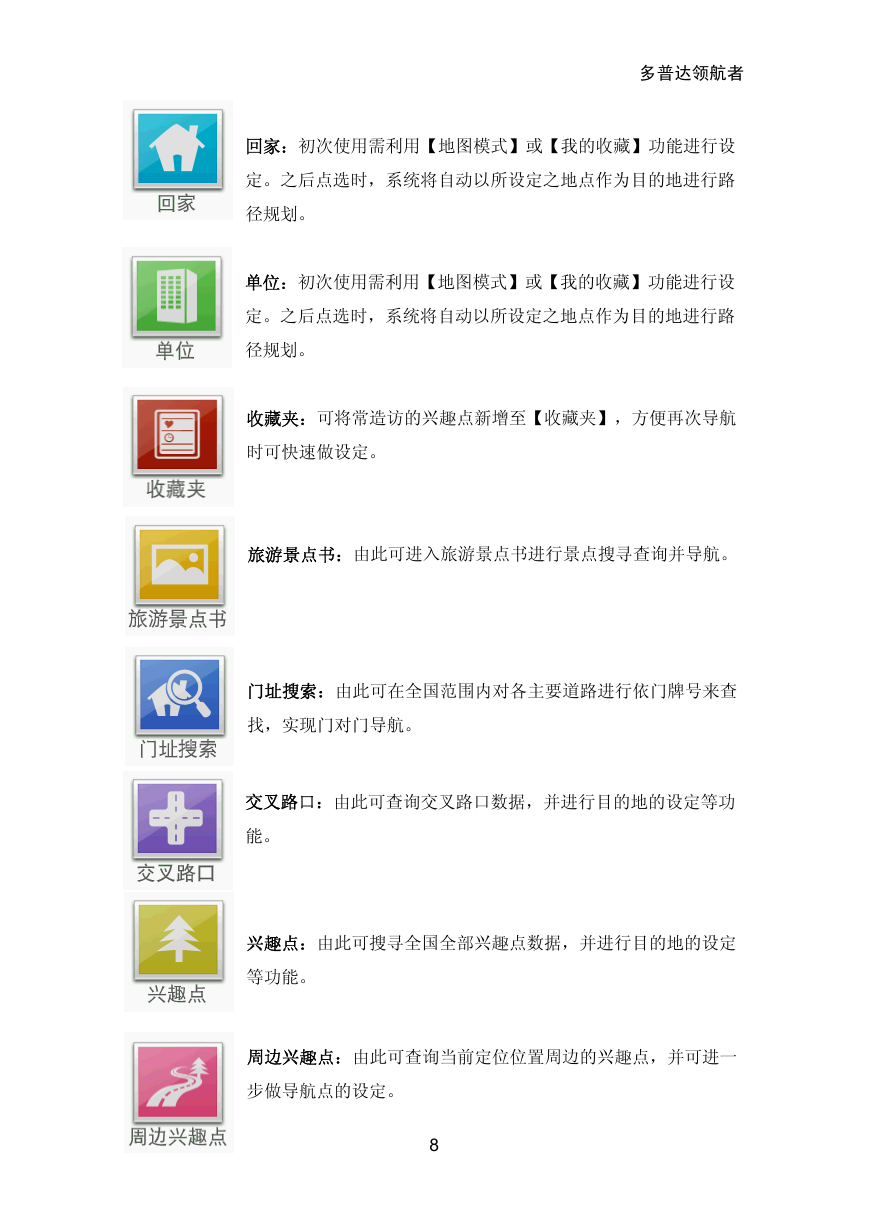 多普达领航者

回家

回家：初次使用需利用【地图模式】或【我的收藏】功能进行设定。之后点选时，系统将自动以所设定之地点作为目的地进行路径规划。

单位

单位：初次使用需利用【地图模式】或【我的收藏】功能进行设定。之后点选时，系统将自动以所设定之地点作为目的地进行路径规划。

收藏夹

收藏夹：可将常造访的兴趣点新增至【收藏夹】，方便再次导航时可快速做设定。

旅游景点书

旅游景点书：由此可进入旅游景点书进行景点搜寻查询并导航。

门址搜索

门址搜索：由此可在全国范围内对各主要道路进行依门牌号来查找，实现门对门导航。

交叉路口

交叉路口：由此可查询交叉路口数据，并进行目的地的设定等功能。

兴趣点

兴趣点：由此可搜寻全国全部兴趣点数据，并进行目的地的设定等功能。

周边兴趣点

周边兴趣点：由此可查询当前定位位置周边的兴趣点，并可进一步做导航点的设定。

8